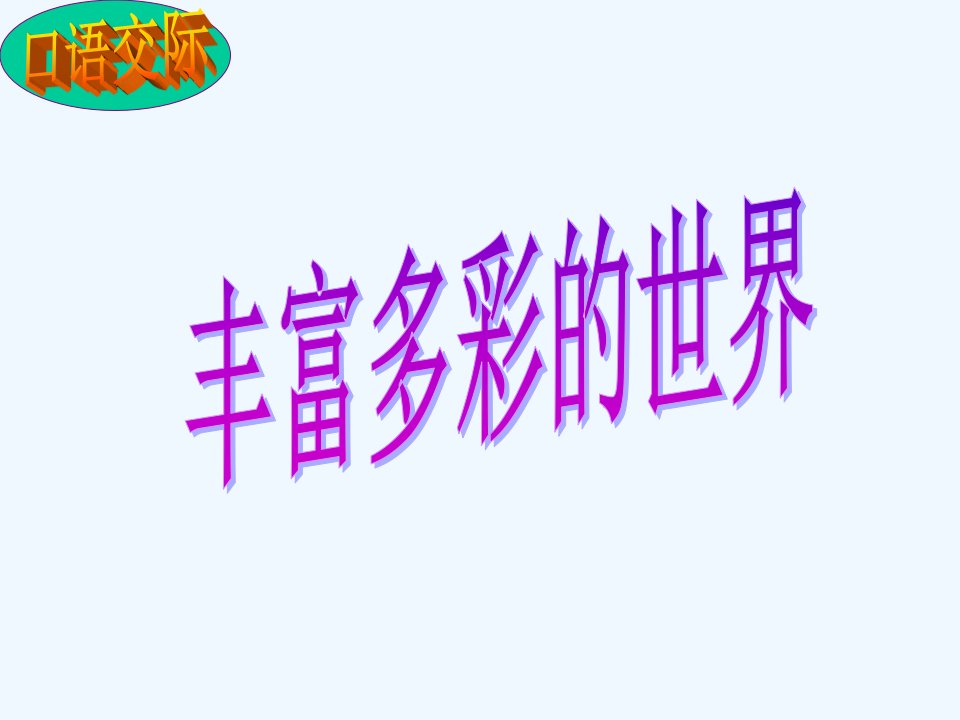 口语交际

丰富多彩的世界